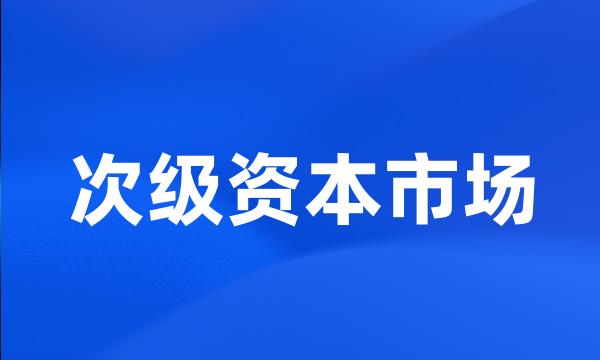 次级资本市场